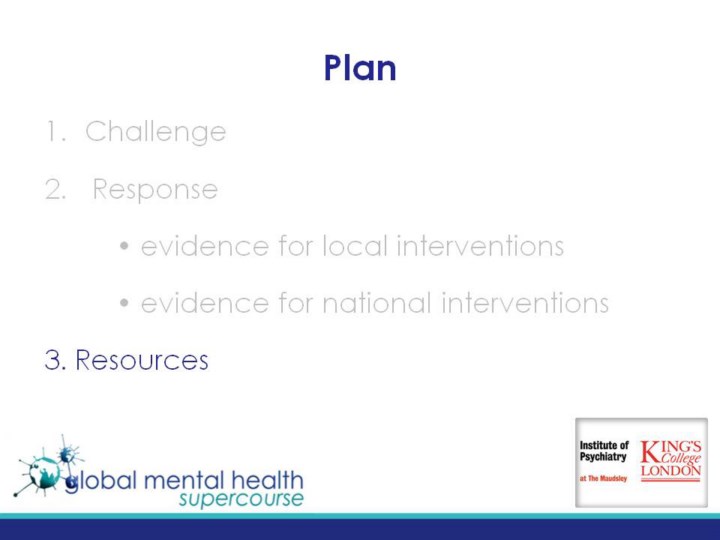 Plan

1. Challenge

2. Response

• evidence for local interventions

• evidence for national interventions

3. Resources

global mental health supercourse

Institute of Psychiatry at The Maudsley

KING'S College LONDON